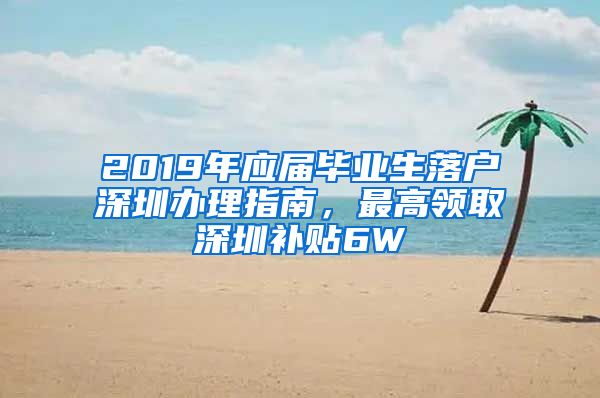 2019年应届毕业生落户深圳办理指南，最高领取深圳补贴6W